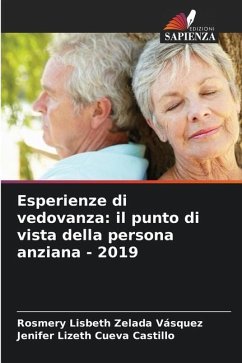 EDIZIONI
SAPIENZA

Esperienze di vedovanza: il punto di vista della persona anziana - 2019

Rosmery Lisbeth Zelada Vásquez
Jenifer Lizeth Cueva Castillo